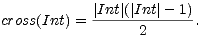 $cross(Int) = \frac{|Int|(|Int| - 1)}{2}.$